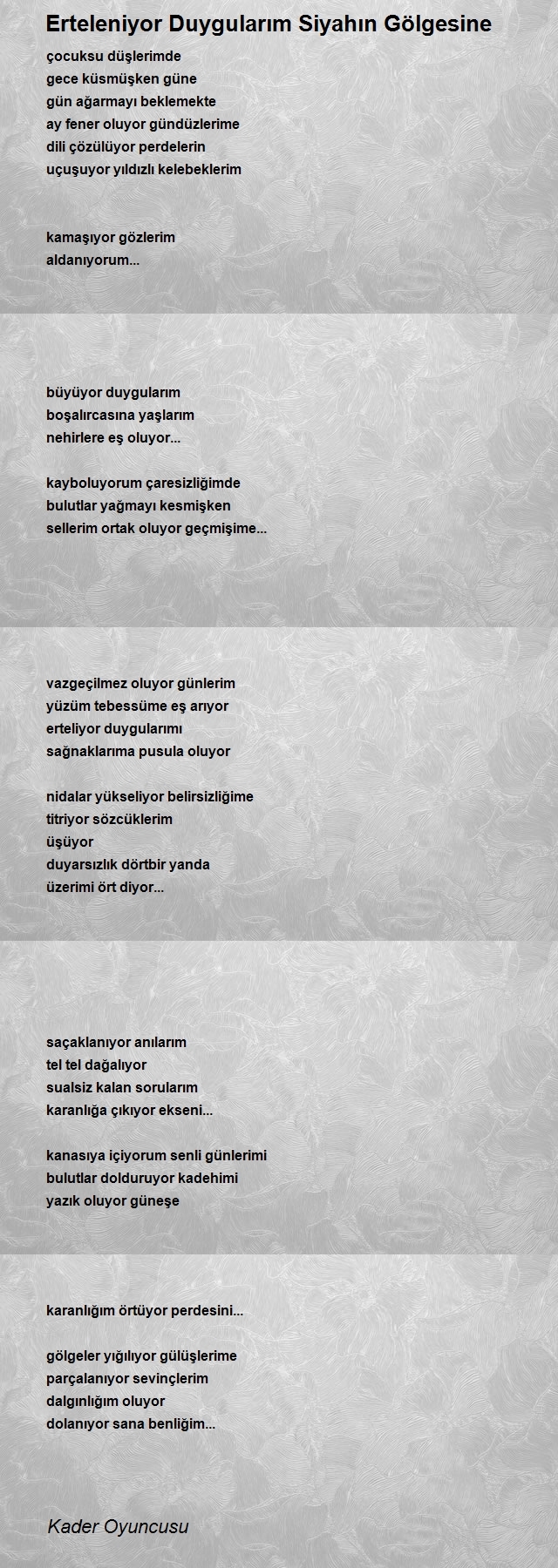 Erteleniyor Duygularım Siyahın Gölgesine

çocuksu düşlerimde
gece küsmüşken güne
gün ağarmayı beklemekte
ay fener oluyor gündüzlerime
dili çözülüyor perdelerin
uçuşuyor yıldızlı kelebeklerim

kamaşıyor gözlerim
aldanıyorum...

büyüyor duygularım
boşalırcasına yaşlarım
nehirlere eş oluyor...

kayboluyorum çaresizliğimde
bulutlar yağmayı kesmişken
sellerim ortak oluyor geçmişime...

vazgeçilmez oluyor günlerim
yüzüm tebessüme eş arıyor
erteliyor duygularımı
sağnaklarıma pusula oluyor

nidalar yükseliyor belirsizliğime
titriyor sözcüklerim
üşüyor
duyarsızlık dörtbir yanda
üzerimi ört diyor...

saçaklanıyor anılarım
tel tel dağalıyor
sualsiz kalan sorularım
karanlığa çıkıyor ekseni...

kanasıya içiyorum senli günlerimi
bulutlar dolduruyor kadehimi
yazık oluyor güneşe

karanlığım örtüyor perdesini...

gölgeler yığılıyor gülüşlerime
parçalanıyor sevinçlerim
dalgınlığım oluyor
dolanıyor sana benliğim...

Kader Oyuncusu